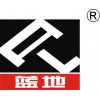 ®
蓝地